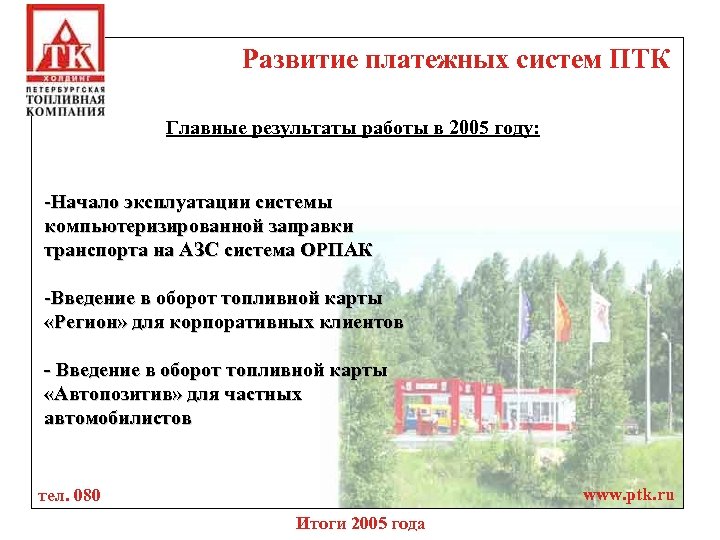 ПТК
ХОЛДИНГ
ПЕТЕРБУРГСКАЯ ТОПЛИВНАЯ КОМПАНИЯ

Развитие платежных систем ПТК

Главные результаты работы в 2005 году:

-Начало эксплуатации системы компьютеризированной заправки транспорта на АЗС система ОРПАК

-Введение в оборот топливной карты «Регион» для корпоративных клиентов

- Введение в оборот топливной карты «Автопозитив» для частных автомобилистов

тел. 080

www.ptk.ru

Итоги 2005 года